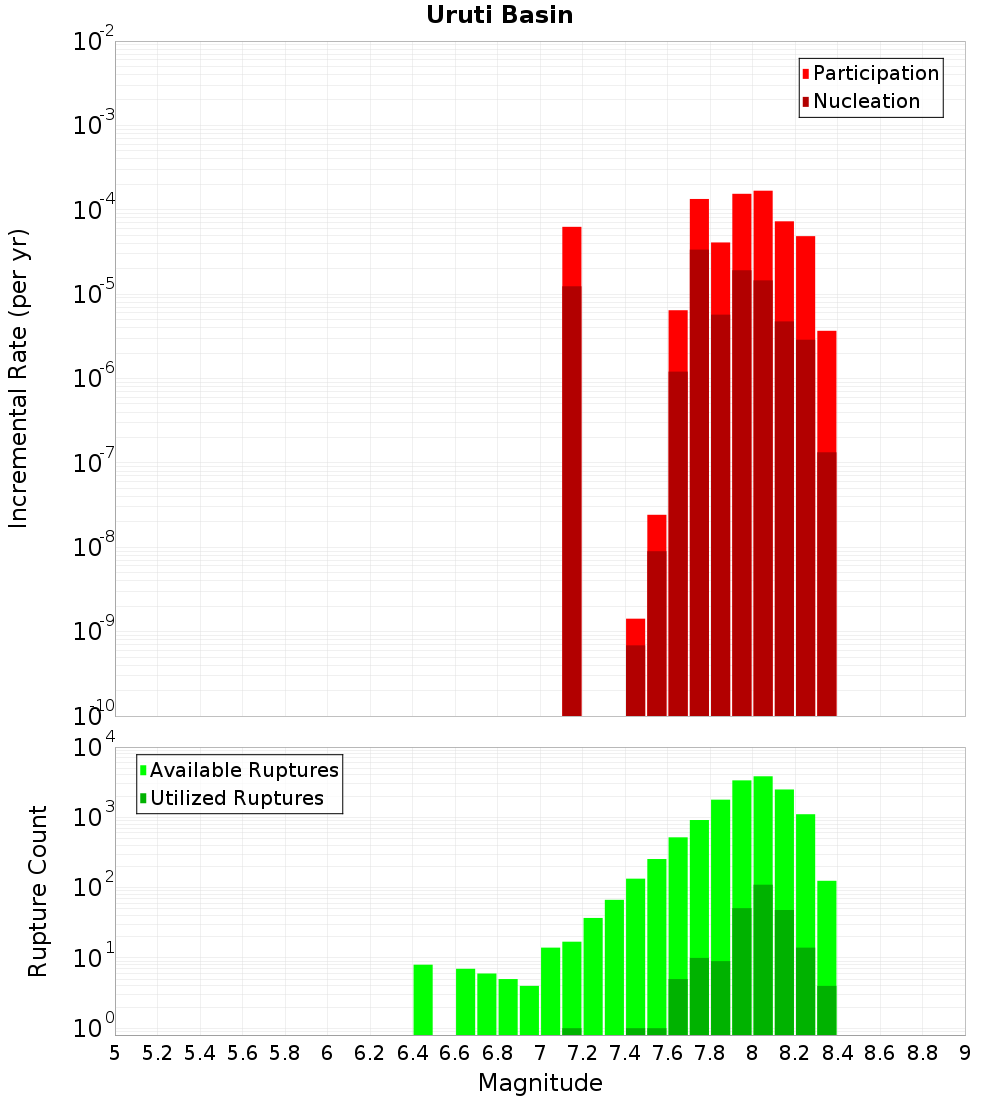 Uruti Basin

Participation
Nucleation

Incremental Rate (per yr)

$10^{-2}$
$10^{-3}$
$10^{-4}$
$10^{-5}$
$10^{-6}$
$10^{-7}$
$10^{-8}$
$10^{-9}$
$10^{-10}$

Available Ruptures
Utilized Ruptures

Rupture Count

$10^{4}$
$10^{3}$
$10^{2}$
$10^{1}$
$10^{0}$

5 5.2 5.4 5.6 5.8 6 6.2 6.4 6.6 6.8 7 7.2 7.4 7.6 7.8 8 8.2 8.4 8.6 8.8 9

Magnitude